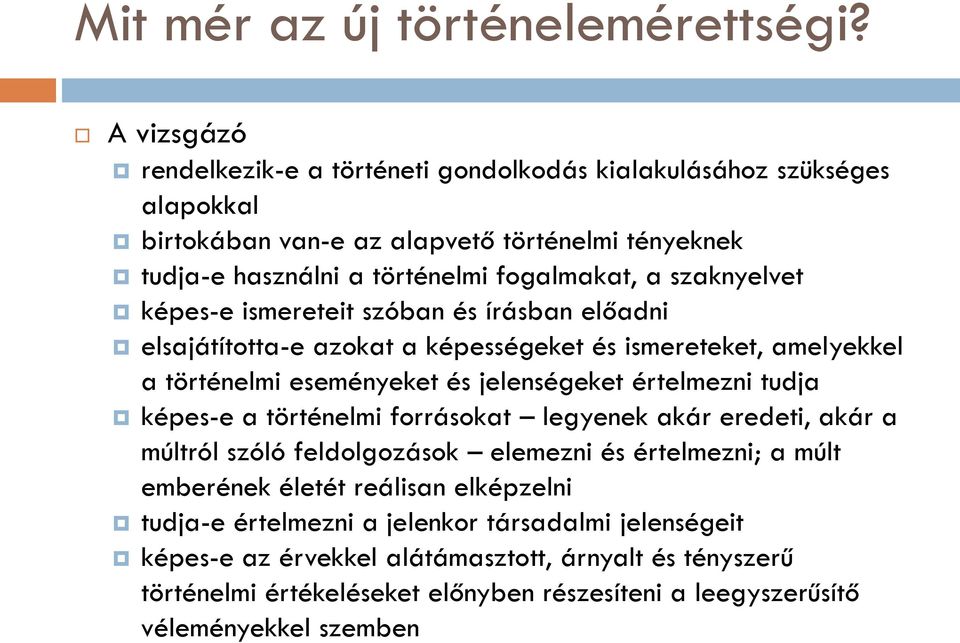 Mit mér az új történelemérettségi?

A vizsgázó

rendelkezik-e a történeti gondolkodás kialakulásához szükséges alapokkal

birtokában van-e az alapvető történelmi tényeknek

tudja-e használni a történelmi fogalmakat, a szaknyelvet

képes-e ismereteit szóban és írásban előadni

elsajátította-e azokat a képességeket és ismereteket, amelyekkel a történelmi eseményeket és jelenségeket értelmezni tudja

képes-e a történelmi forrásokat – legyenek akár eredeti, akár a múltról szóló feldolgozások – elemezni és értelmezni; a múlt emberének életét reálisan elképzelni

tudja-e értelmezni a jelenkor társadalmi jelenségeit

képes-e az érvekkel alátámasztott, árnyalt és tényszerű történelmi értékeléseket előnyben részesíteni a leegyszerűsítő véleményekkel szemben